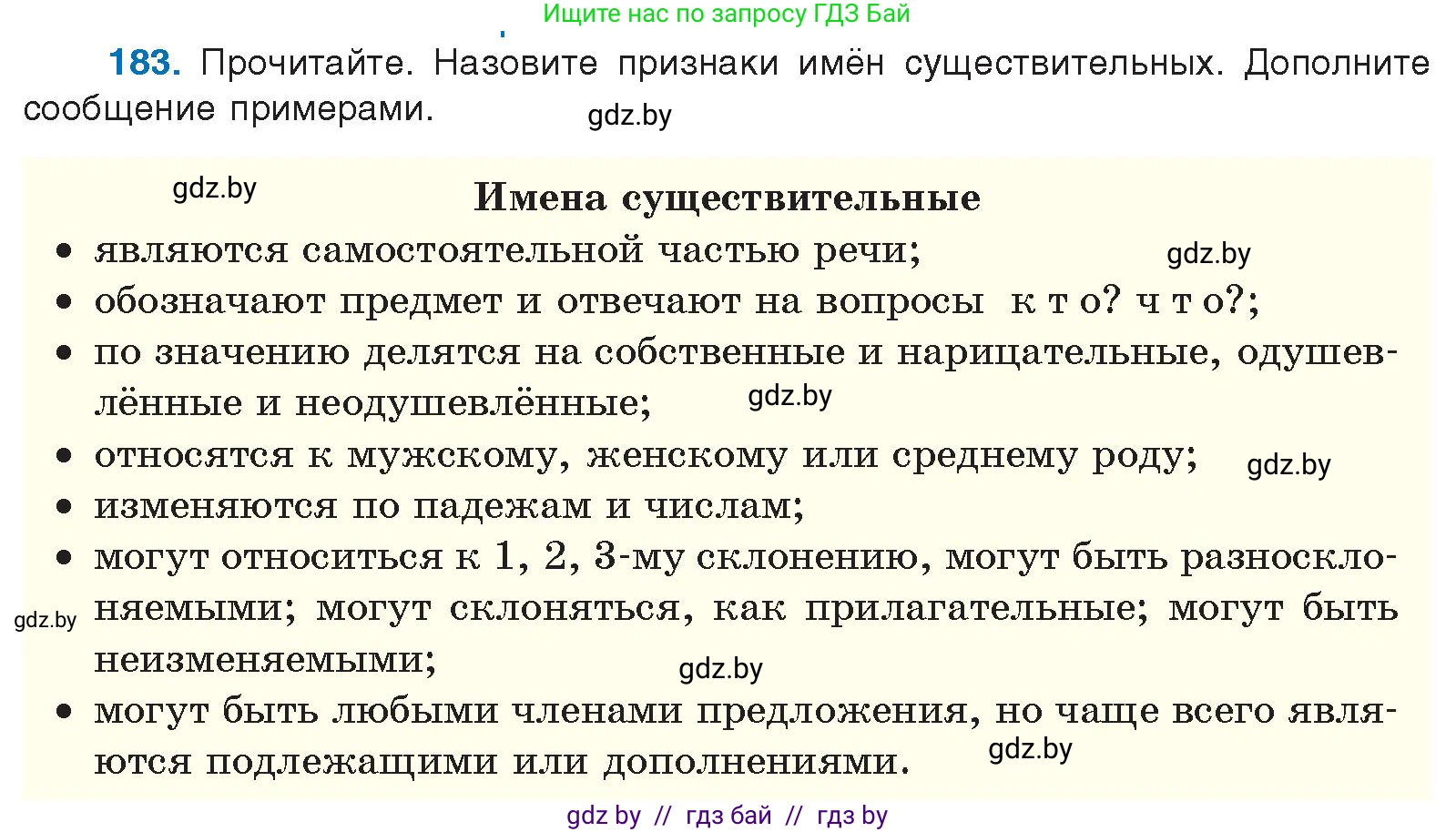 Ищите нас по запросу ГДЗ Бай

183. Прочитайте. Назовите признаки имён существительных. Дополните сообщение примерами.

gdz.by

gdz.by

Имена существительные

• являются самостоятельной частью речи;

gdz.by

• обозначают предмет и отвечают на вопросы кто? что?;
• по значению делятся на собственные и нарицательные, одушевлённые и неодушевлённые;

gdz.by

• относятся к мужскому, женскому или среднему роду;

gdz.by

• изменяются по падежам и числам;
• могут относиться к 1, 2, 3-му склонению, могут быть разносклоняемыми; могут склоняться, как прилагательные; могут быть неизменяемыми;

gdz.by

gdz.by

• могут быть любыми членами предложения, но чаще всего являются подлежащими или дополнениями.

gdz.by

gdz by // гдз бай // гдз by